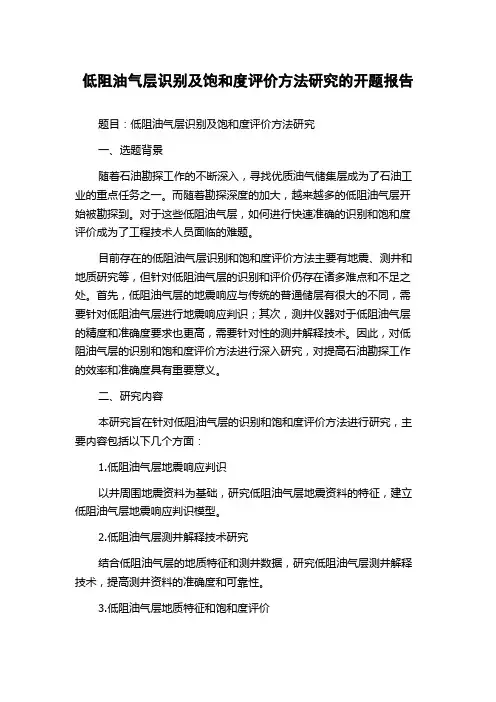 低阻油气层识别及饱和度评价方法研究的开题报告

题目：低阻油气层识别及饱和度评价方法研究

一、选题背景

随着石油勘探工作的不断深入，寻找优质油气储集层成为了石油工业的重点任务之一。而随着勘探深度的加大，越来越多的低阻油气层开始被勘探到。对于这些低阻油气层，如何进行快速准确的识别和饱和度评价成为了工程技术人员面临的难题。

目前存在的低阻油气层识别和饱和度评价方法主要有地震、测井和地质研究等，但针对低阻油气层的识别和评价仍存在诸多难点和不足之处。首先，低阻油气层的地震响应与传统的普通储层有很大的不同，需要针对低阻油气层进行地震响应判识；其次，测井仪器对于低阻油气层的精度和准确度要求也更高，需要针对性的测井解释技术。因此，对低阻油气层的识别和饱和度评价方法进行深入研究，对提高石油勘探工作的效率和准确度具有重要意义。

二、研究内容

本研究旨在针对低阻油气层的识别和饱和度评价方法进行研究，主要内容包括以下几个方面：

1.低阻油气层地震响应判识

以井周围地震资料为基础，研究低阻油气层地震资料的特征，建立低阻油气层地震响应判识模型。

2.低阻油气层测井解释技术研究

结合低阻油气层的地质特征和测井数据，研究低阻油气层测井解释技术，提高测井资料的准确度和可靠性。

3.低阻油气层地质特征和饱和度评价